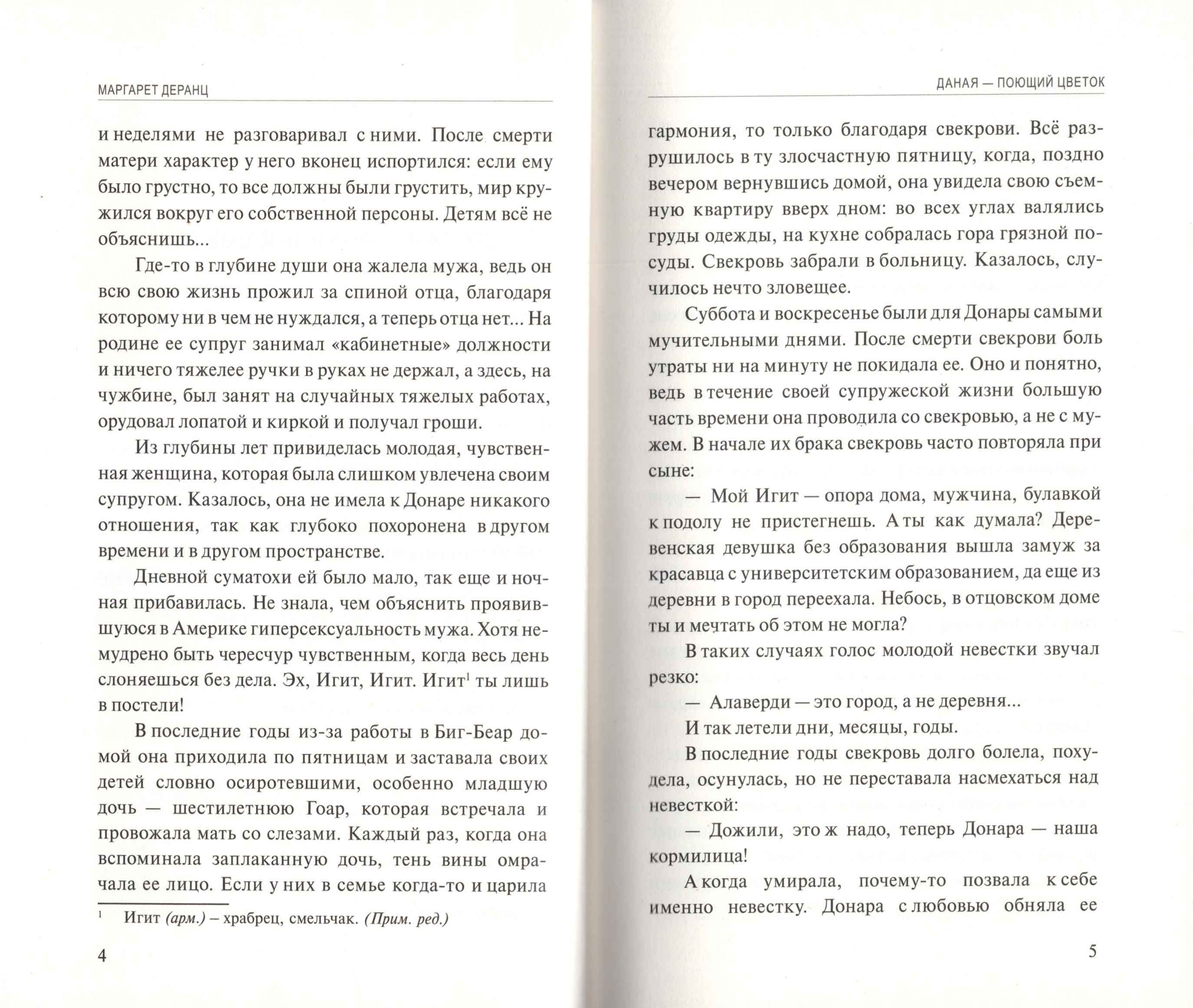 МАРГАРЕТ ДЕРАНЦ

и неделями не разговаривал с ними. После смерти матери характер у него вконец испортился: если ему было грустно, то все должны были грустить, мир кружился вокруг его собственной персоны. Детям всё не объяснишь...

Где-то в глубине души она жалела мужа, ведь он всю свою жизнь прожил за спиной отца, благодаря которому ни в чем не нуждался, а теперь отца нет... На родине ее супруг занимал «кабинетные» должности и ничего тяжелее ручки в руках не держал, а здесь, на чужбине, был занят на случайных тяжелых работах, орудовал лопатой и киркой и получал гроши.

Из глубины лет привиделась молодая, чувственная женщина, которая была слишком увлечена своим супругом. Казалось, она не имела к Донаре никакого отношения, так как глубоко похоронена в другом времени и в другом пространстве.

Дневной суматохи ей было мало, так еще и ночная прибавилась. Не знала, чем объяснить проявившуюся в Америке гиперсексуальность мужа. Хотя немудрено быть чересчур чувственным, когда весь день слоняешься без дела. Эх, Игит, Игит. Игит$^1$ ты лишь в постели!

В последние годы из-за работы в Биг-Беар домой она приходила по пятницам и заставала своих детей словно осиротевшими, особенно младшую дочь — шестилетнюю Гоар, которая встречала и провожала мать со слезами. Каждый раз, когда она вспоминала заплаканную дочь, тень вины омрачала ее лицо. Если у них в семье когда-то и царила

$^1$ Игит (арм.) – храбрец, смельчак. (Прим. ред.)

4

ДАНАЯ — ПОЮЩИЙ ЦВЕТОК

гармония, то только благодаря свекрови. Всё разрушилось в ту злосчастную пятницу, когда, поздно вечером вернувшись домой, она увидела свою съемную квартиру вверх дном: во всех углах валялись груды одежды, на кухне собралась гора грязной посуды. Свекровь забрали в больницу. Казалось, случилось нечто зловещее.

Суббота и воскресенье были для Донары самыми мучительными днями. После смерти свекрови боль утраты ни на минуту не покидала ее. Оно и понятно, ведь в течение своей супружеской жизни большую часть времени она проводила со свекровью, а не с мужем. В начале их брака свекровь часто повторяла при сыне:

— Мой Игит — опора дома, мужчина, булавкой к подолу не пристегнешь. А ты как думала? Деревенская девушка без образования вышла замуж за красавца с университетским образованием, да еще из деревни в город переехала. Небось, в отцовском доме ты и мечтать об этом не могла?

В таких случаях голос молодой невестки звучал резко:

— Алаверди — это город, а не деревня...

И так летели дни, месяцы, годы.

В последние годы свекровь долго болела, похудела, осунулась, но не переставала насмехаться над невесткой:

— Дожили, это ж надо, теперь Донара — наша кормилица!

А когда умирала, почему-то позвала к себе именно невестку. Донара с любовью обняла ее

5